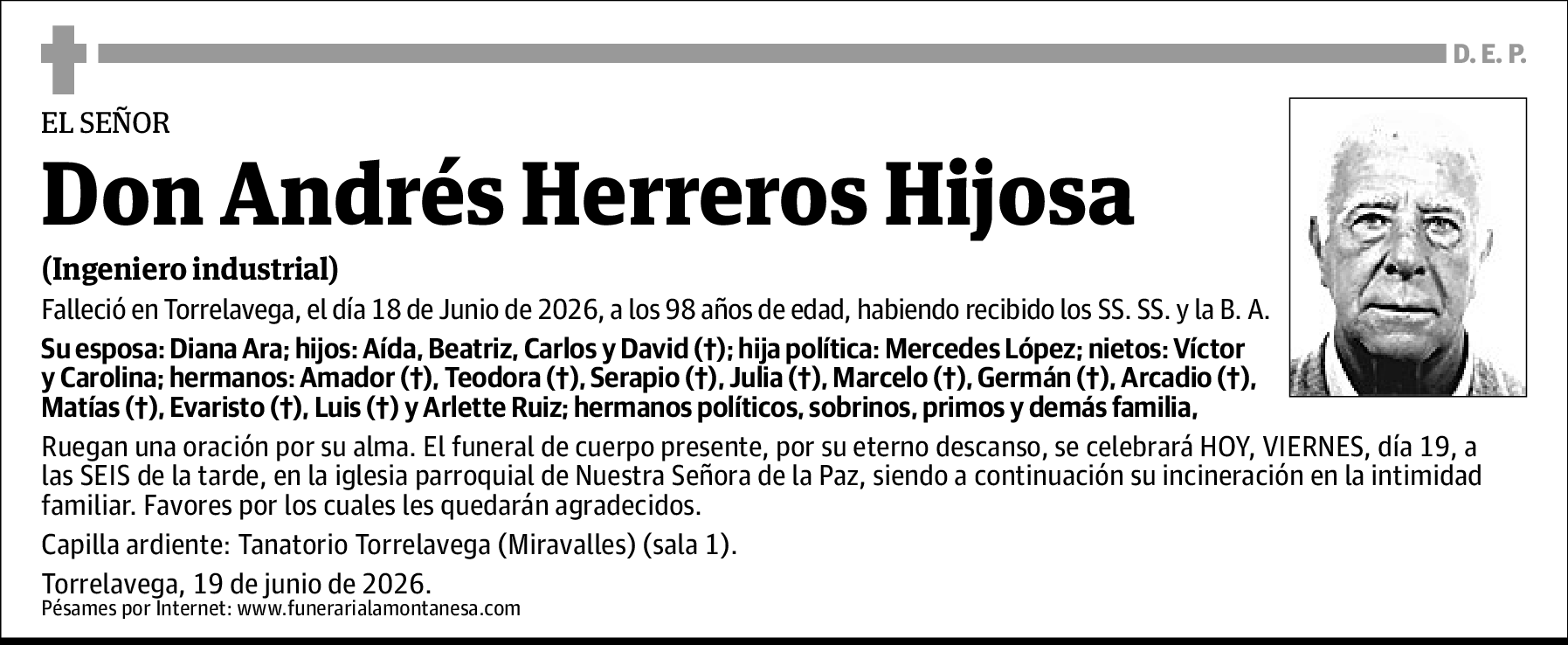 D. E. P.

EL SEÑOR

Don Andrés Herreros Hijosa

(Ingeniero industrial)

Falleció en Torrelavega, el día 18 de Junio de 2026, a los 98 años de edad, habiendo recibido los SS. SS. y la B. A.

Su esposa: Diana Ara; hijos: Aída, Beatriz, Carlos y David (†); hija política: Mercedes López; nietos: Víctor y Carolina; hermanos: Amador (†), Teodora (†), Serapio (†), Julia (†), Marcelo (†), Germán (†), Arcadio (†), Matías (†), Evaristo (†), Luis (†) y Arlette Ruiz; hermanos políticos, sobrinos, primos y demás familia,

Ruegan una oración por su alma. El funeral de cuerpo presente, por su eterno descanso, se celebrará HOY, VIERNES, día 19, a las SEIS de la tarde, en la iglesia parroquial de Nuestra Señora de la Paz, siendo a continuación su incineración en la intimidad familiar. Favores por los cuales les quedarán agradecidos.

Capilla ardiente: Tanatorio Torrelavega (Miravalles) (sala 1).

Torrelavega, 19 de junio de 2026.
Pésames por Internet: www.funerarialamontanesa.com